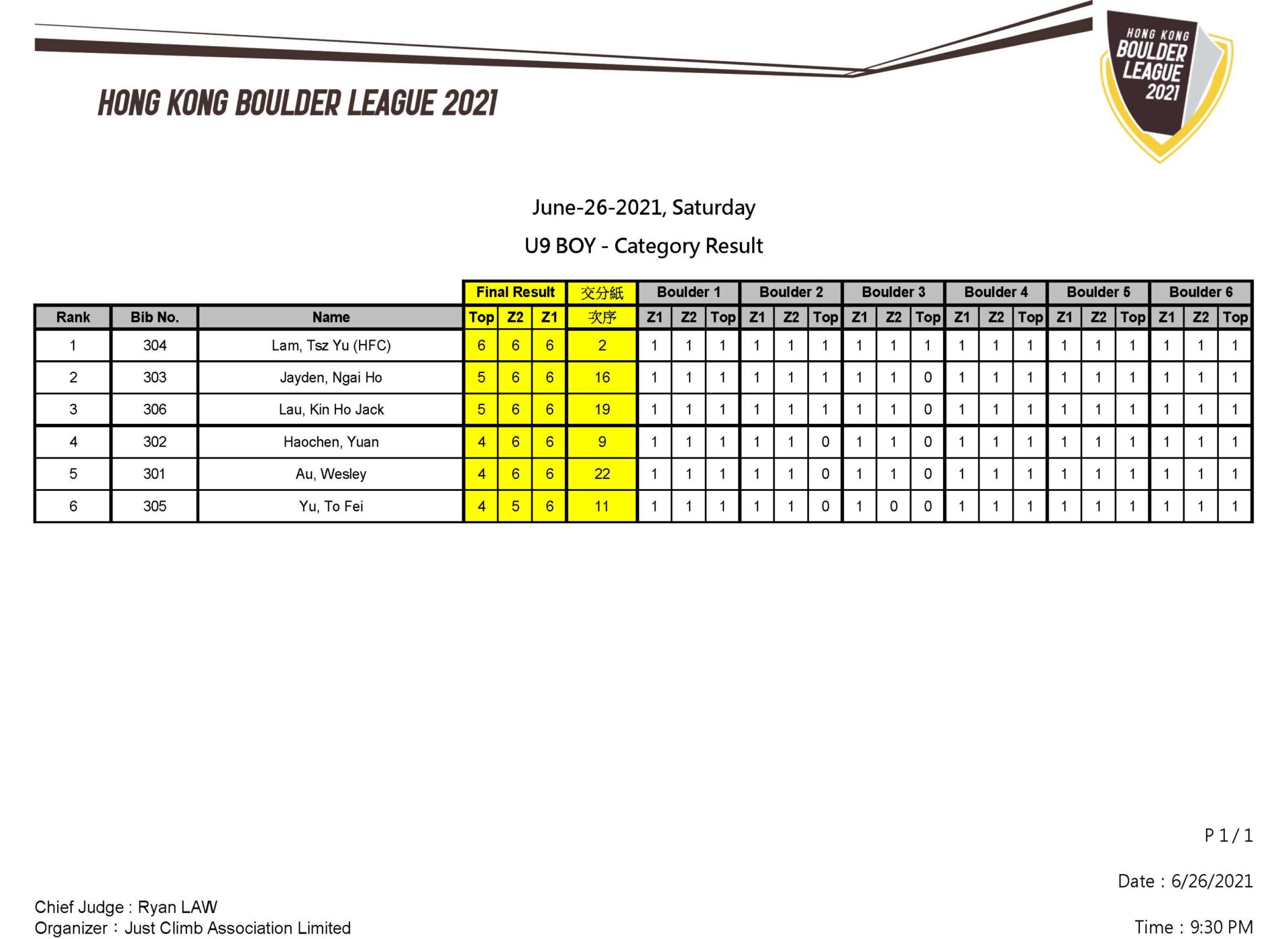 HONG KONG BOULDER LEAGUE 2021

HONG KONG BOULDER LEAGUE 2021

June-26-2021, Saturday

U9 BOY - Category Result

| | | | Final Result | | | 交分紙 | Boulder 1 | | | Boulder 2 | | | Boulder 3 | | | Boulder 4 | | | Boulder 5 | | | Boulder 6 | | |
|---|---|---|---|---|---|---|---|---|---|---|---|---|---|---|---|---|---|---|---|---|---|---|---|---|
| Rank | Bib No. | Name | Top | Z2 | Z1 | 次序 | Z1 | Z2 | Top | Z1 | Z2 | Top | Z1 | Z2 | Top | Z1 | Z2 | Top | Z1 | Z2 | Top | Z1 | Z2 | Top |
| 1 | 304 | Lam, Tsz Yu (HFC) | 6 | 6 | 6 | 2 | 1 | 1 | 1 | 1 | 1 | 1 | 1 | 1 | 1 | 1 | 1 | 1 | 1 | 1 | 1 | 1 | 1 | 1 |
| 2 | 303 | Jayden, Ngai Ho | 5 | 6 | 6 | 16 | 1 | 1 | 1 | 1 | 1 | 1 | 1 | 1 | 0 | 1 | 1 | 1 | 1 | 1 | 1 | 1 | 1 | 1 |
| 3 | 306 | Lau, Kin Ho Jack | 5 | 6 | 6 | 19 | 1 | 1 | 1 | 1 | 1 | 1 | 1 | 1 | 0 | 1 | 1 | 1 | 1 | 1 | 1 | 1 | 1 | 1 |
| 4 | 302 | Haochen, Yuan | 4 | 6 | 6 | 9 | 1 | 1 | 1 | 1 | 1 | 0 | 1 | 1 | 0 | 1 | 1 | 1 | 1 | 1 | 1 | 1 | 1 | 1 |
| 5 | 301 | Au, Wesley | 4 | 6 | 6 | 22 | 1 | 1 | 1 | 1 | 1 | 0 | 1 | 1 | 0 | 1 | 1 | 1 | 1 | 1 | 1 | 1 | 1 | 1 |
| 6 | 305 | Yu, To Fei | 4 | 5 | 6 | 11 | 1 | 1 | 1 | 1 | 1 | 0 | 1 | 0 | 0 | 1 | 1 | 1 | 1 | 1 | 1 | 1 | 1 | 1 |

P 1 / 1

Date : 6/26/2021

Chief Judge : Ryan LAW
Organizer : Just Climb Association Limited

Time : 9:30 PM